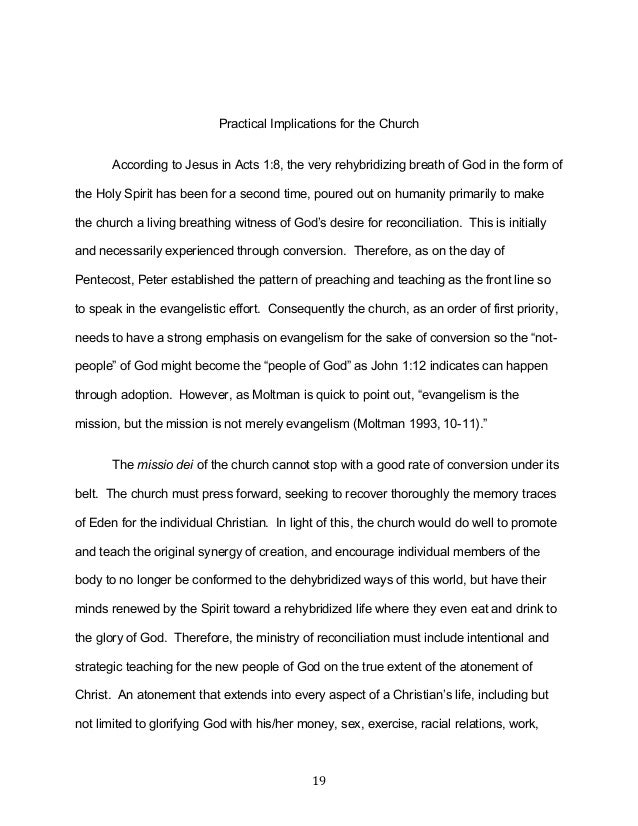 Practical Implications for the Church

According to Jesus in Acts 1:8, the very rehybridizing breath of God in the form of the Holy Spirit has been for a second time, poured out on humanity primarily to make the church a living breathing witness of God's desire for reconciliation. This is initially and necessarily experienced through conversion. Therefore, as on the day of Pentecost, Peter established the pattern of preaching and teaching as the front line so to speak in the evangelistic effort. Consequently the church, as an order of first priority, needs to have a strong emphasis on evangelism for the sake of conversion so the "not-people" of God might become the "people of God" as John 1:12 indicates can happen through adoption. However, as Moltman is quick to point out, "evangelism is the mission, but the mission is not merely evangelism (Moltman 1993, 10-11)."

The missio dei of the church cannot stop with a good rate of conversion under its belt. The church must press forward, seeking to recover thoroughly the memory traces of Eden for the individual Christian. In light of this, the church would do well to promote and teach the original synergy of creation, and encourage individual members of the body to no longer be conformed to the dehybridized ways of this world, but have their minds renewed by the Spirit toward a rehybridized life where they even eat and drink to the glory of God. Therefore, the ministry of reconciliation must include intentional and strategic teaching for the new people of God on the true extent of the atonement of Christ. An atonement that extends into every aspect of a Christian's life, including but not limited to glorifying God with his/her money, sex, exercise, racial relations, work,

19